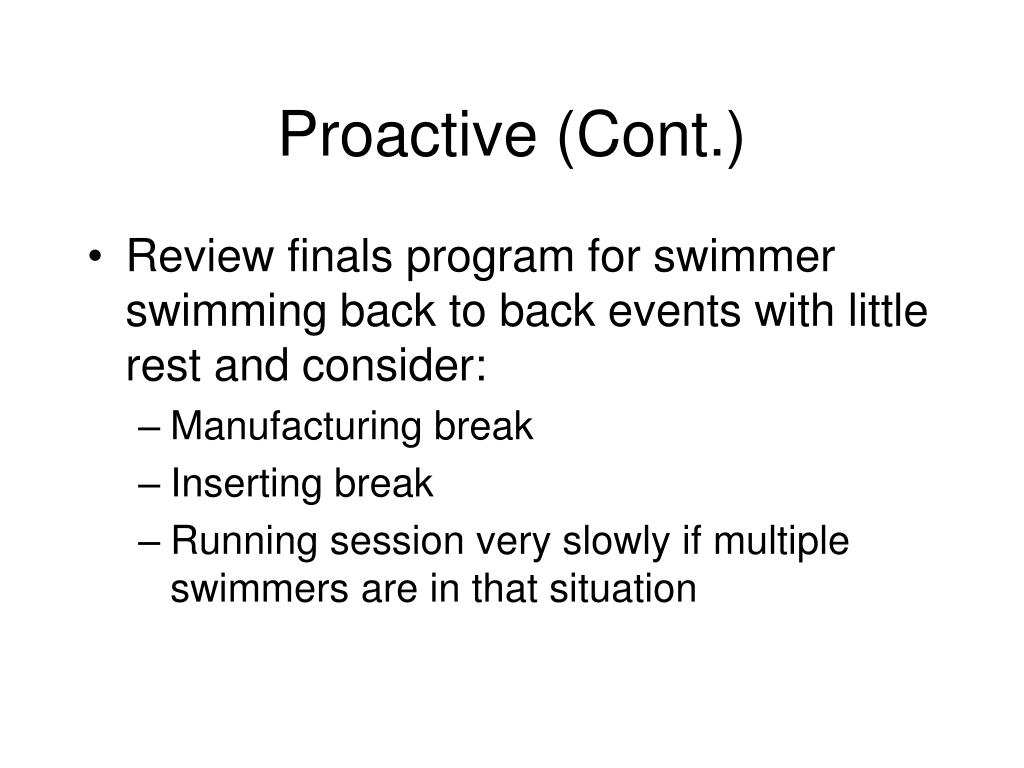 Proactive (Cont.)

• Review finals program for swimmer swimming back to back events with little rest and consider:
– Manufacturing break
– Inserting break
– Running session very slowly if multiple swimmers are in that situation